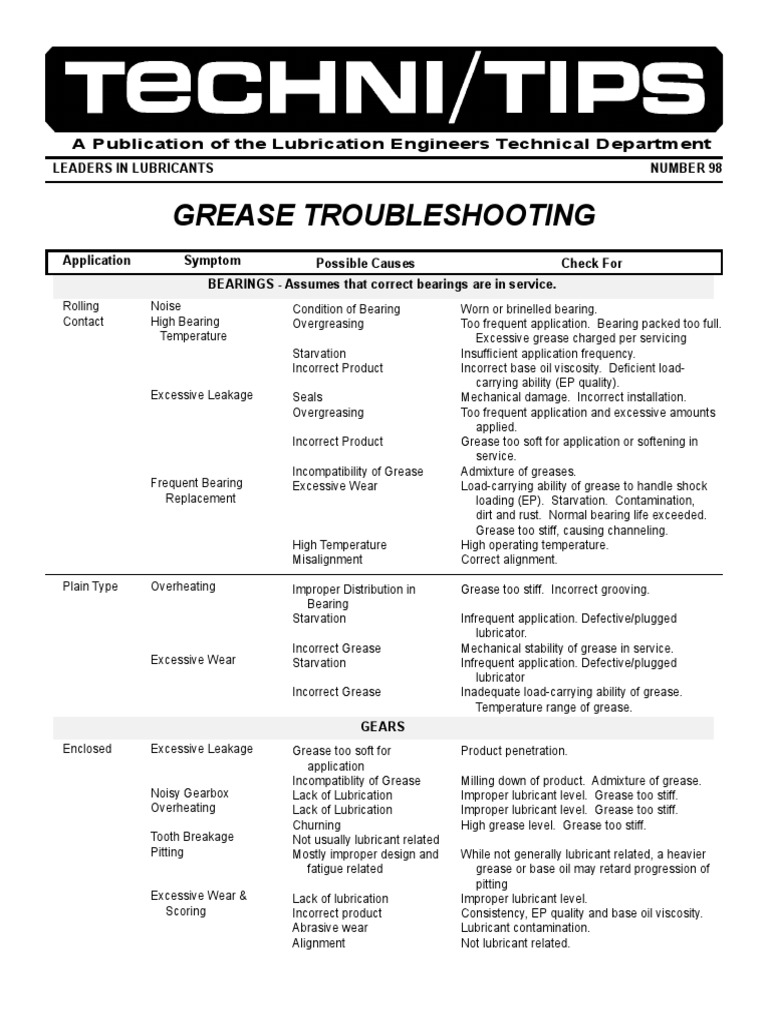 TECHNI/TIPS

A Publication of the Lubrication Engineers Technical Department

LEADERS IN LUBRICANTS

NUMBER 98

GREASE TROUBLESHOOTING

| Application | Symptom | Possible Causes | Check For |
|---|---|---|---|
| BEARINGS - Assumes that correct bearings are in service. | | | |
| Rolling Contact | Noise | Condition of Bearing | Worn or brinelled bearing. |
| | High Bearing Temperature | Overgreasing | Too frequent application. Bearing packed too full. Excessive grease charged per servicing |
| | | Starvation | Insufficient application frequency. |
| | | Incorrect Product | Incorrect base oil viscosity. Deficient load-carrying ability (EP quality). |
| | Excessive Leakage | Seals | Mechanical damage. Incorrect installation. |
| | | Overgreasing | Too frequent application and excessive amounts applied. |
| | | Incorrect Product | Grease too soft for application or softening in service. |
| | | Incompatibility of Grease | Admixture of greases. |
| | Frequent Bearing Replacement | Excessive Wear | Load-carrying ability of grease to handle shock loading (EP). Starvation. Contamination, dirt and rust. Normal bearing life exceeded. Grease too stiff, causing channeling. |
| | | High Temperature | High operating temperature. |
| | | Misalignment | Correct alignment. |
| Plain Type | Overheating | Improper Distribution in Bearing | Grease too stiff. Incorrect grooving. |
| | | Starvation | Infrequent application. Defective/plugged lubricator. |
| | | Incorrect Grease | Mechanical stability of grease in service. |
| | Excessive Wear | Starvation | Infrequent application. Defective/plugged lubricator |
| | | Incorrect Grease | Inadequate load-carrying ability of grease. Temperature range of grease. |
| GEARS | | | |
| Enclosed | Excessive Leakage | Grease too soft for application | Product penetration. |
| | | Incompatiblity of Grease | Milling down of product. Admixture of grease. |
| | Noisy Gearbox | Lack of Lubrication | Improper lubricant level. Grease too stiff. |
| | Overheating | Lack of Lubrication | Improper lubricant level. Grease too stiff. |
| | | Churning | High grease level. Grease too stiff. |
| | Tooth Breakage | Not usually lubricant related | |
| | Pitting | Mostly improper design and fatigue related | While not generally lubricant related, a heavier grease or base oil may retard progression of pitting |
| | Excessive Wear & Scoring | Lack of lubrication | Improper lubricant level. |
| | | Incorrect product | Consistency, EP quality and base oil viscosity. |
| | | Abrasive wear | Lubricant contamination. |
| | | Alignment | Not lubricant related. |